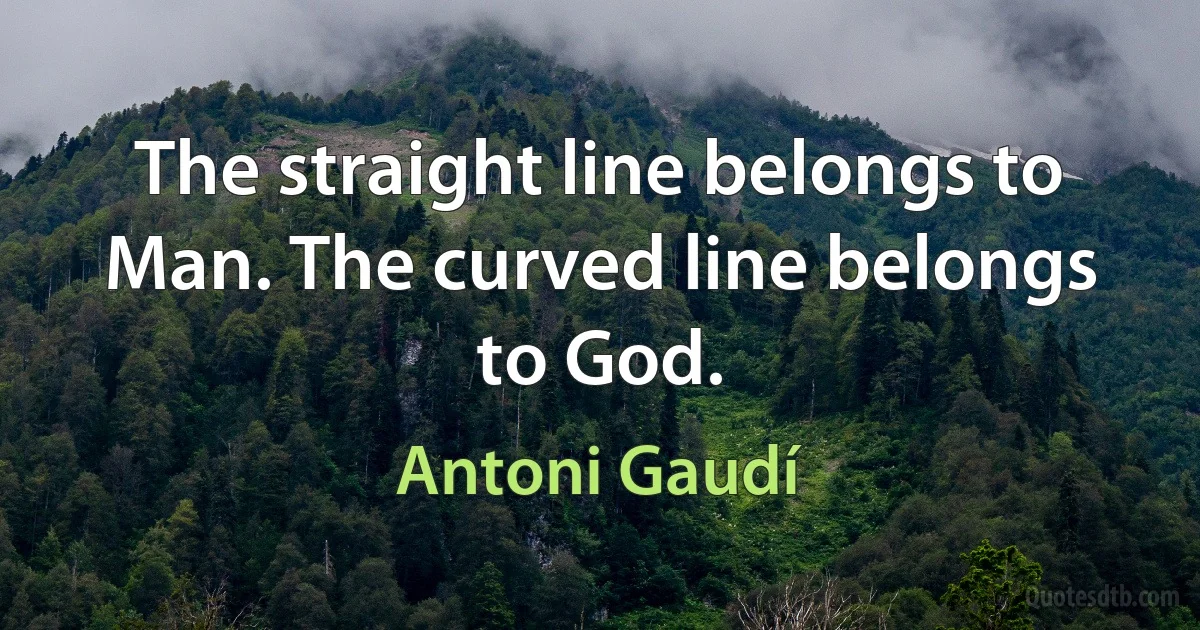 The straight line belongs to Man. The curved line belongs to God.

Antoni Gaudí

Quotesdtb.com